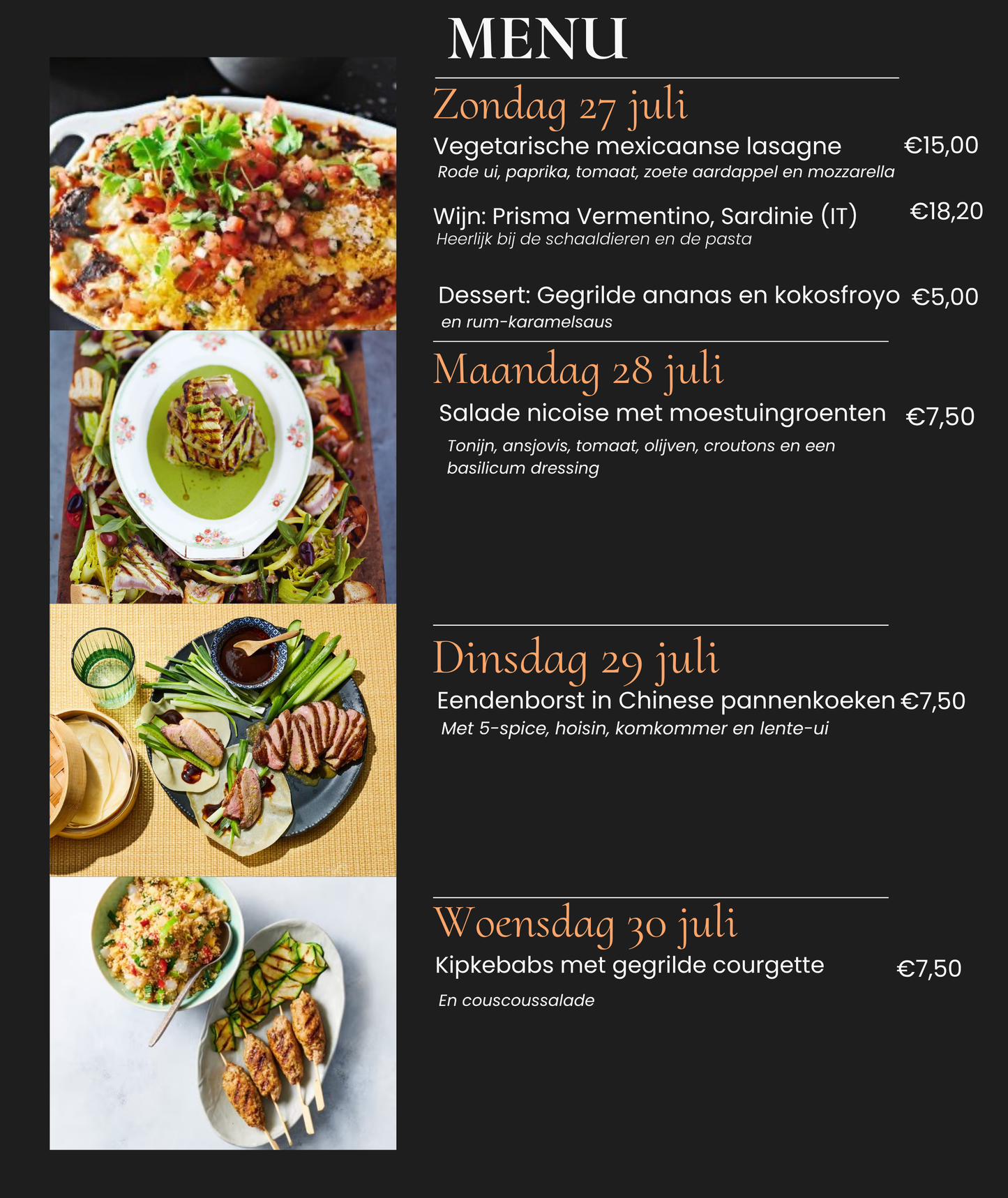 MENU

Zondag 27 juli

Vegetarische mexicaanse lasagne €15,00
Rode ui, paprika, tomaat, zoete aardappel en mozzarella

Wijn: Prisma Vermentino, Sardinie (IT) €18,20
Heerlijk bij de schaaldieren en de pasta

Dessert: Gegrilde ananas en kokosfroyo €5,00
en rum-karamelsaus

Maandag 28 juli

Salade nicoise met moestuingroenten €7,50
Tonijn, ansjovis, tomaat, olijven, croutons en een basilicum dressing

Dinsdag 29 juli

Eendenborst in Chinese pannenkoeken €7,50
Met 5-spice, hoisin, komkommer en lente-ui

Woensdag 30 juli

Kipkebabs met gegrilde courgette €7,50
En couscoussalade